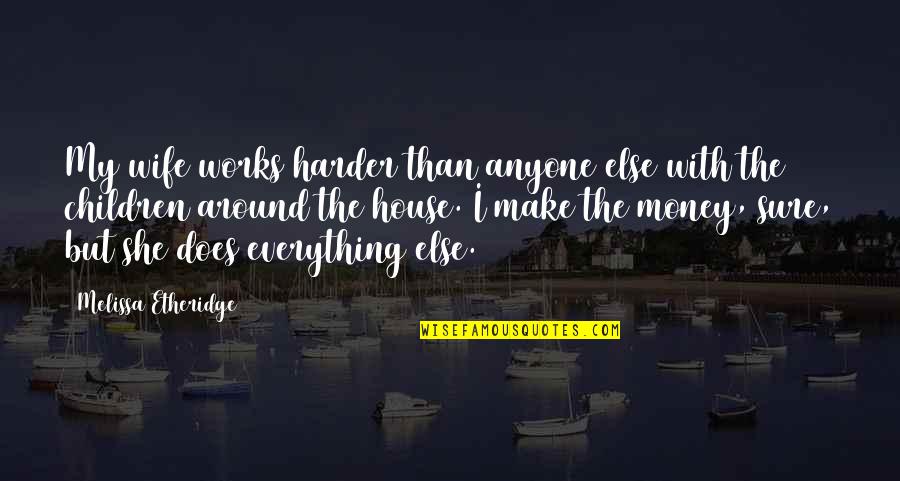 My wife works harder than anyone else with the children around the house. I make the money, sure, but she does everything else.

Melissa Etheridge

WISEFAMOUSQUOTES.COM